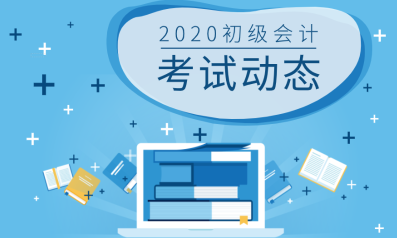 2020初级会计
考试动态